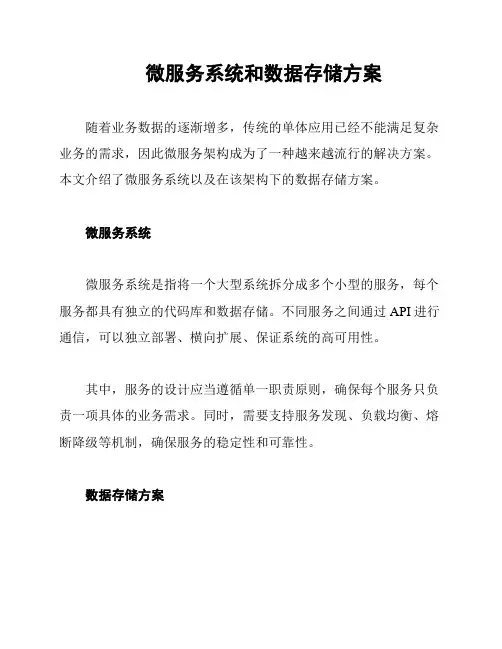 微服务系统和数据存储方案

随着业务数据的逐渐增多，传统的单体应用已经不能满足复杂业务的需求，因此微服务架构成为了一种越来越流行的解决方案。本文介绍了微服务系统以及在该架构下的数据存储方案。

微服务系统

微服务系统是指将一个大型系统拆分成多个小型的服务，每个服务都具有独立的代码库和数据存储。不同服务之间通过 API 进行通信，可以独立部署、横向扩展、保证系统的高可用性。

其中，服务的设计应当遵循单一职责原则，确保每个服务只负责一项具体的业务需求。同时，需要支持服务发现、负载均衡、熔断降级等机制，确保服务的稳定性和可靠性。

数据存储方案